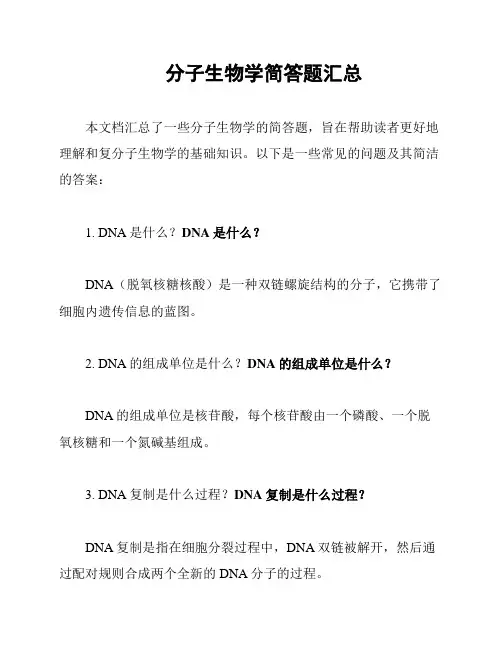 分子生物学简答题汇总

本文档汇总了一些分子生物学的简答题，旨在帮助读者更好地理解和复分子生物学的基础知识。以下是一些常见的问题及其简洁的答案：

1. DNA 是什么？DNA 是什么？

DNA（脱氧核糖核酸）是一种双链螺旋结构的分子，它携带了细胞内遗传信息的蓝图。

2. DNA 的组成单位是什么？DNA 的组成单位是什么？

DNA 的组成单位是核苷酸，每个核苷酸由一个磷酸、一个脱氧核糖和一个氮碱基组成。

3. DNA 复制是什么过程？DNA 复制是什么过程？

DNA 复制是指在细胞分裂过程中，DNA 双链被解开，然后通过配对规则合成两个全新的 DNA 分子的过程。